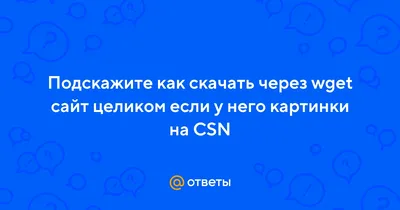 Подскажите как скачать через wget сайт целиком если у него картинки на CSN

@ ответы